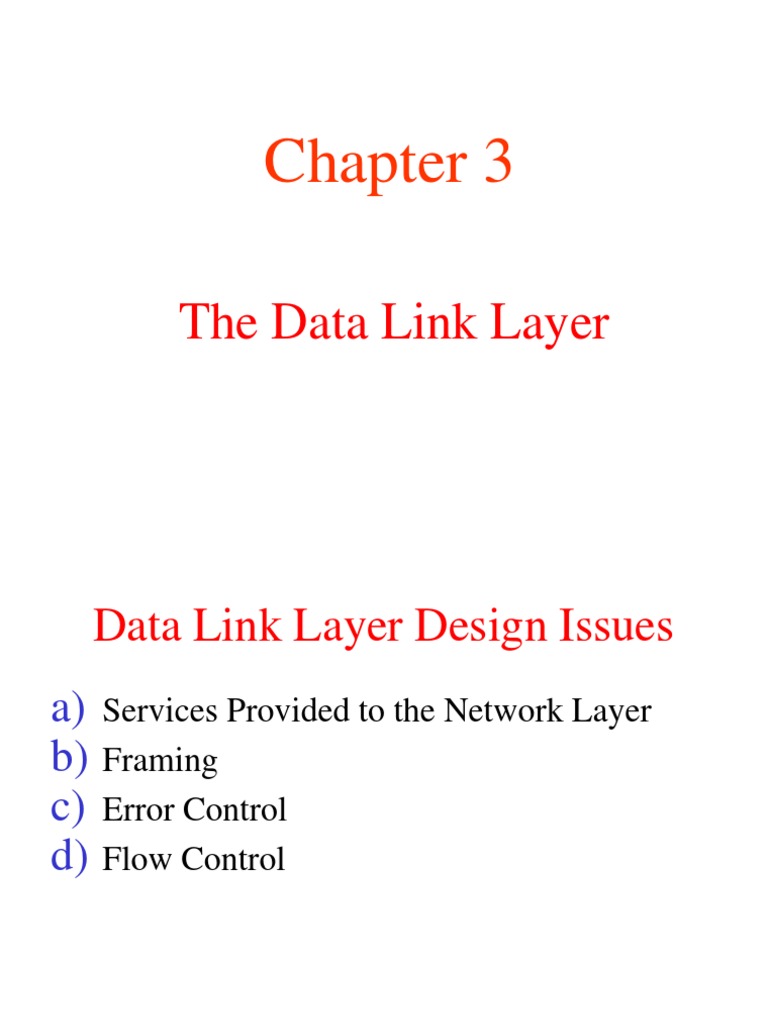 Chapter 3

The Data Link Layer

Data Link Layer Design Issues

a) Services Provided to the Network Layer
b) Framing
c) Error Control
d) Flow Control